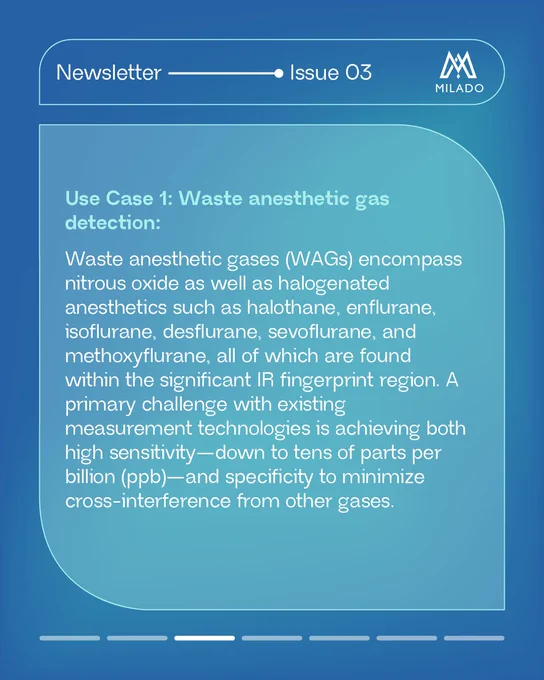 Newsletter Issue 03

MILADO

Use Case 1: Waste anesthetic gas detection:

Waste anesthetic gases (WAGs) encompass nitrous oxide as well as halogenated anesthetics such as halothane, enflurane, isoflurane, desflurane, sevoflurane, and methoxyflurane, all of which are found within the significant IR fingerprint region. A primary challenge with existing measurement technologies is achieving both high sensitivity—down to tens of parts per billion (ppb)—and specificity to minimize cross-interference from other gases.